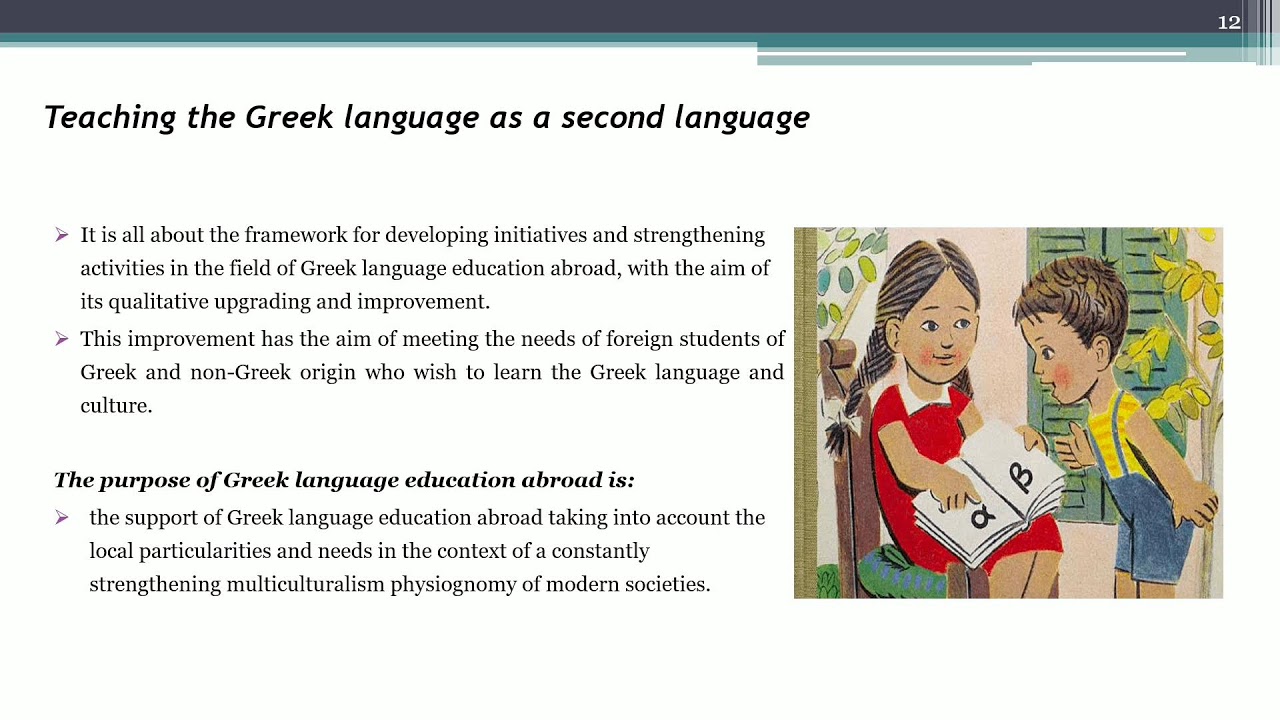 12

Teaching the Greek language as a second language

➢ It is all about the framework for developing initiatives and strengthening activities in the field of Greek language education abroad, with the aim of its qualitative upgrading and improvement.

➢ This improvement has the aim of meeting the needs of foreign students of Greek and non-Greek origin who wish to learn the Greek language and culture.

The purpose of Greek language education abroad is:

➢ the support of Greek language education abroad taking into account the local particularities and needs in the context of a constantly strengthening multiculturalism physiognomy of modern societies.

α β